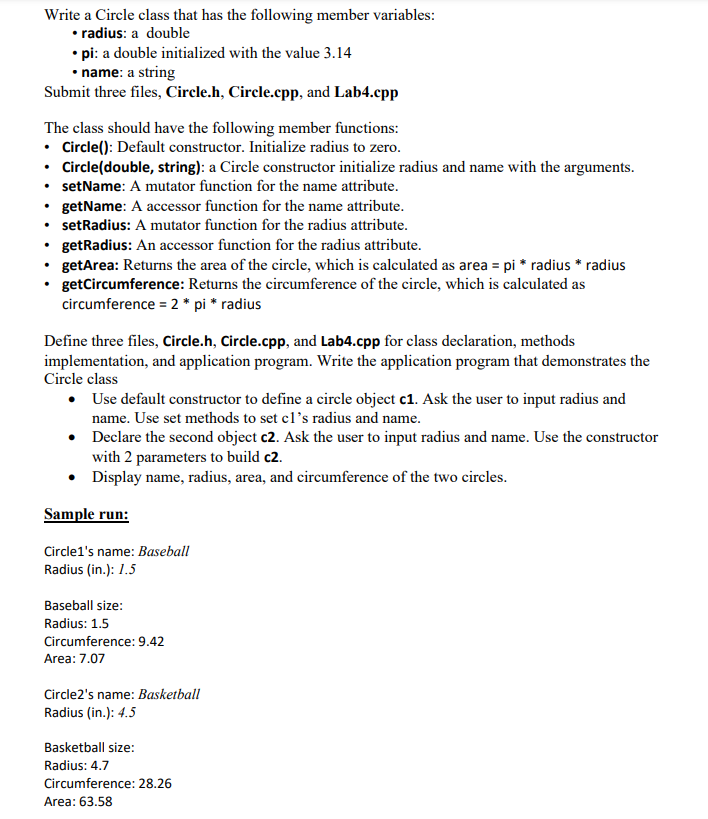 Write a Circle class that has the following member variables:
• radius: a double
• pi: a double initialized with the value 3.14
• name: a string
Submit three files, Circle.h, Circle.cpp, and Lab4.cpp

The class should have the following member functions:
• Circle(): Default constructor. Initialize radius to zero.
• Circle(double, string): a Circle constructor initialize radius and name with the arguments.
• setName: A mutator function for the name attribute.
• getName: A accessor function for the name attribute.
• setRadius: A mutator function for the radius attribute.
• getRadius: An accessor function for the radius attribute.
• getArea: Returns the area of the circle, which is calculated as area = pi * radius * radius
• getCircumference: Returns the circumference of the circle, which is calculated as circumference = 2 * pi * radius

Define three files, Circle.h, Circle.cpp, and Lab4.cpp for class declaration, methods implementation, and application program. Write the application program that demonstrates the Circle class
• Use default constructor to define a circle object c1. Ask the user to input radius and name. Use set methods to set c1's radius and name.
• Declare the second object c2. Ask the user to input radius and name. Use the constructor with 2 parameters to build c2.
• Display name, radius, area, and circumference of the two circles.

Sample run:

Circle1's name: Baseball
Radius (in.): 1.5

Baseball size:
Radius: 1.5
Circumference: 9.42
Area: 7.07

Circle2's name: Basketball
Radius (in.): 4.5

Basketball size:
Radius: 4.7
Circumference: 28.26
Area: 63.58